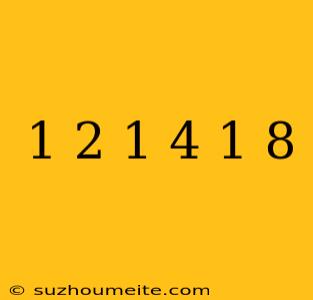 1 2 1 4 1 8

© suzhoumeite.com